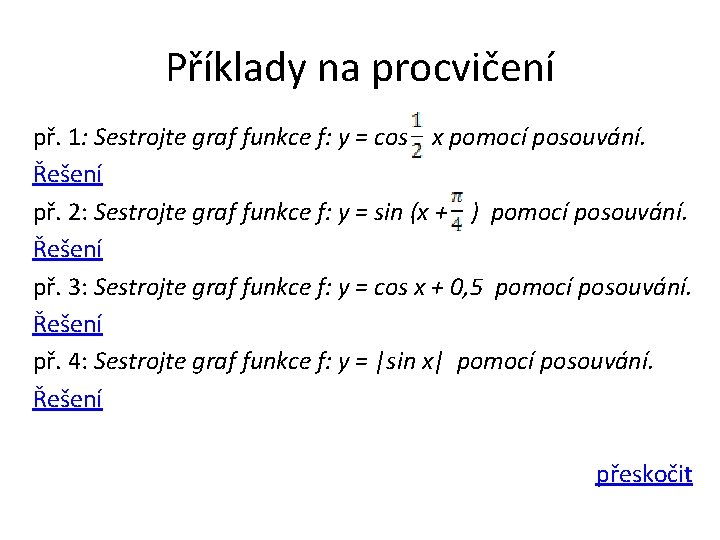 Příklady na procvičení

př. 1: Sestrojte graf funkce f: y = cos $\frac{1}{2}$ x pomocí posouvání.
Řešení

př. 2: Sestrojte graf funkce f: y = sin (x + $\frac{\pi}{4}$ ) pomocí posouvání.
Řešení

př. 3: Sestrojte graf funkce f: y = cos x + 0,5 pomocí posouvání.
Řešení

př. 4: Sestrojte graf funkce f: y = |sin x| pomocí posouvání.
Řešení

přeskočit